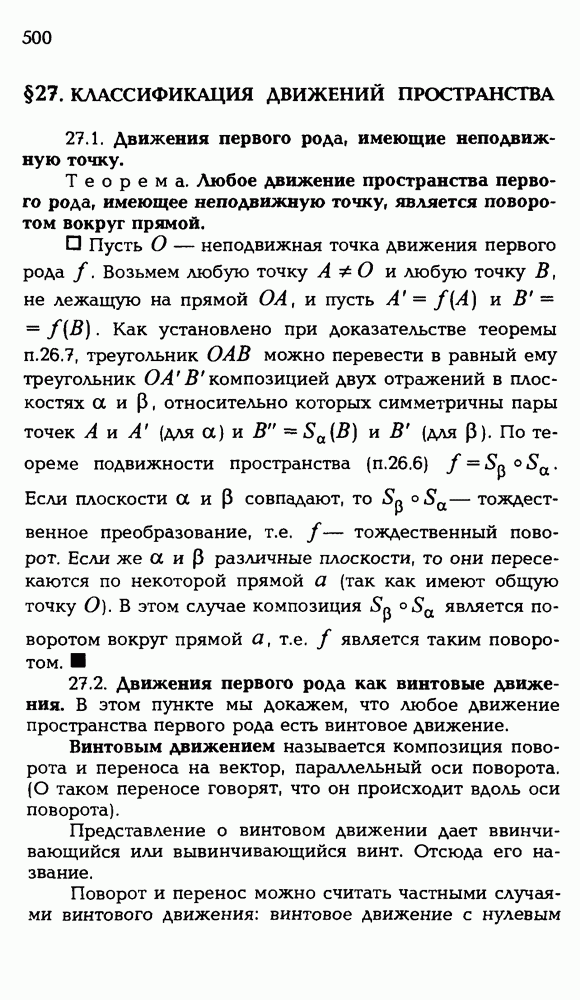 500

§27. КЛАССИФИКАЦИЯ ДВИЖЕНИЙ ПРОСТРАНСТВА

27.1. Движения первого рода, имеющие неподвижную точку.

Теорема. Любое движение пространства первого рода, имеющее неподвижную точку, является поворотом вокруг прямой.

□ Пусть $O$ — неподвижная точка движения первого рода $f$. Возьмем любую точку $A \neq O$ и любую точку $B$, не лежащую на прямой $OA$, и пусть $A' = f(A)$ и $B' = f(B)$. Как установлено при доказательстве теоремы п.26.7, треугольник $OAB$ можно перевести в равный ему треугольник $OA'B'$ композицией двух отражений в плоскостях $\alpha$ и $\beta$, относительно которых симметричны пары точек $A$ и $A'$ (для $\alpha$) и $B'' = S_\alpha(B)$ и $B'$ (для $\beta$). По теореме подвижности пространства (п.26.6) $f = S_\beta \circ S_\alpha$. Если плоскости $\alpha$ и $\beta$ совпадают, то $S_\beta \circ S_\alpha$ — тождественное преобразование, т.е. $f$ — тождественный поворот. Если же $\alpha$ и $\beta$ различные плоскости, то они пересекаются по некоторой прямой $a$ (так как имеют общую точку $O$). В этом случае композиция $S_\beta \circ S_\alpha$ является поворотом вокруг прямой $a$, т.е. $f$ является таким поворотом. ■

27.2. Движения первого рода как винтовые движения. В этом пункте мы докажем, что любое движение пространства первого рода есть винтовое движение.

Винтовым движением называется композиция поворота и переноса на вектор, параллельный оси поворота. (О таком переносе говорят, что он происходит вдоль оси поворота).

Представление о винтовом движении дает ввинчивающийся или вывинчивающийся винт. Отсюда его название.

Поворот и перенос можно считать частными случаями винтового движения: винтовое движение с нулевым